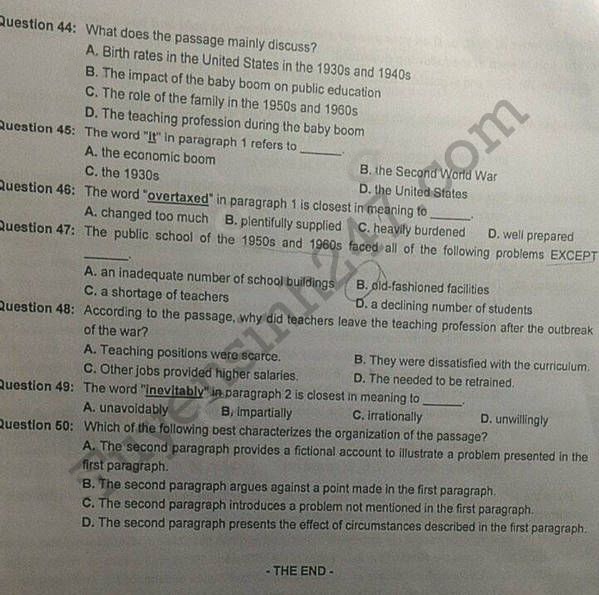 Question 44: What does the passage mainly discuss?
A. Birth rates in the United States in the 1930s and 1940s
B. The impact of the baby boom on public education
C. The role of the family in the 1950s and 1960s
D. The teaching profession during the baby boom

Question 45: The word "It" in paragraph 1 refers to ______.
A. the economic boom
B. the Second World War
C. the 1930s
D. the United States

Question 46: The word "overtaxed" in paragraph 1 is closest in meaning to ______.
A. changed too much
B. plentifully supplied
C. heavily burdened
D. well prepared

Question 47: The public school of the 1950s and 1960s faced all of the following problems EXCEPT ______.
A. an inadequate number of school buildings
B. old-fashioned facilities
C. a shortage of teachers
D. a declining number of students

Question 48: According to the passage, why did teachers leave the teaching profession after the outbreak of the war?
A. Teaching positions were scarce.
B. They were dissatisfied with the curriculum.
C. Other jobs provided higher salaries.
D. The needed to be retrained.

Question 49: The word "inevitably" in paragraph 2 is closest in meaning to ______.
A. unavoidably
B. impartially
C. irrationally
D. unwillingly

Question 50: Which of the following best characterizes the organization of the passage?
A. The second paragraph provides a fictional account to illustrate a problem presented in the first paragraph.
B. The second paragraph argues against a point made in the first paragraph.
C. The second paragraph introduces a problem not mentioned in the first paragraph.
D. The second paragraph presents the effect of circumstances described in the first paragraph.

- THE END -

Tuyensinh247.com